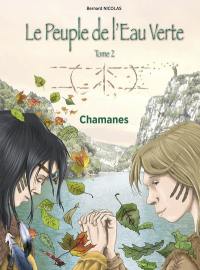 Bernard NICOLAS

Le Peuple de l'Eau Verte

Tome 2

Chamanes